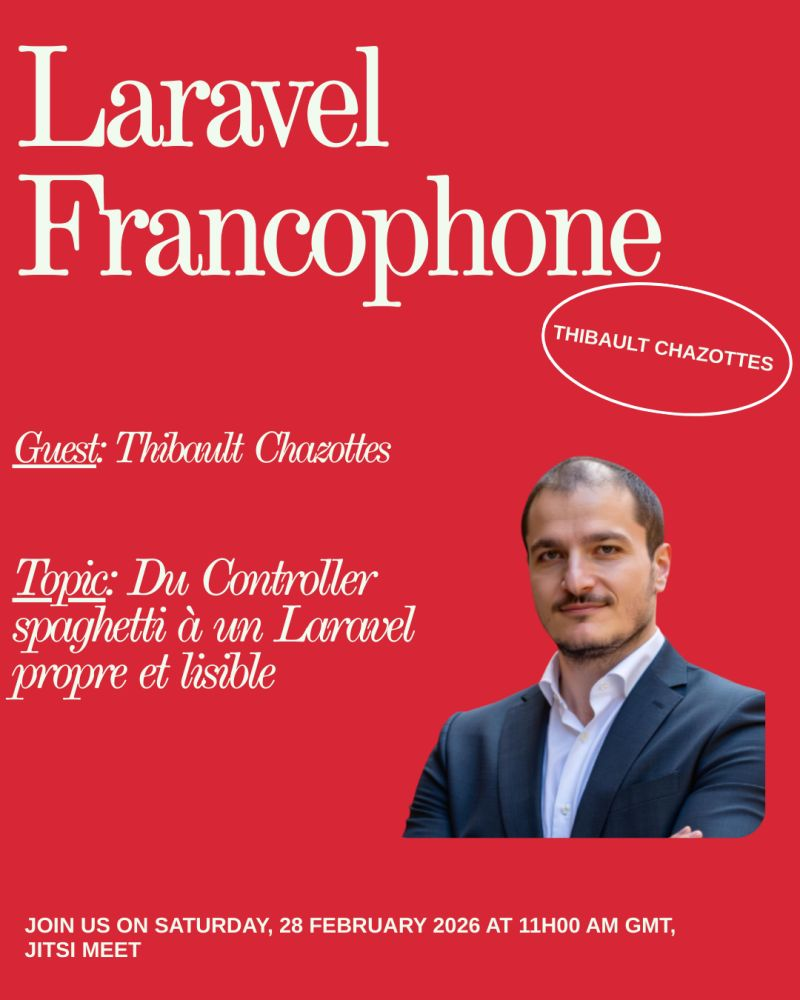 Laravel Francophone

THIBAULT CHAZOTTES

Guest: Thibault Chazottes

Topic: Du Controller spaghetti à un Laravel propre et lisible

JOIN US ON SATURDAY, 28 FEBRUARY 2026 AT 11H00 AM GMT, JITSI MEET